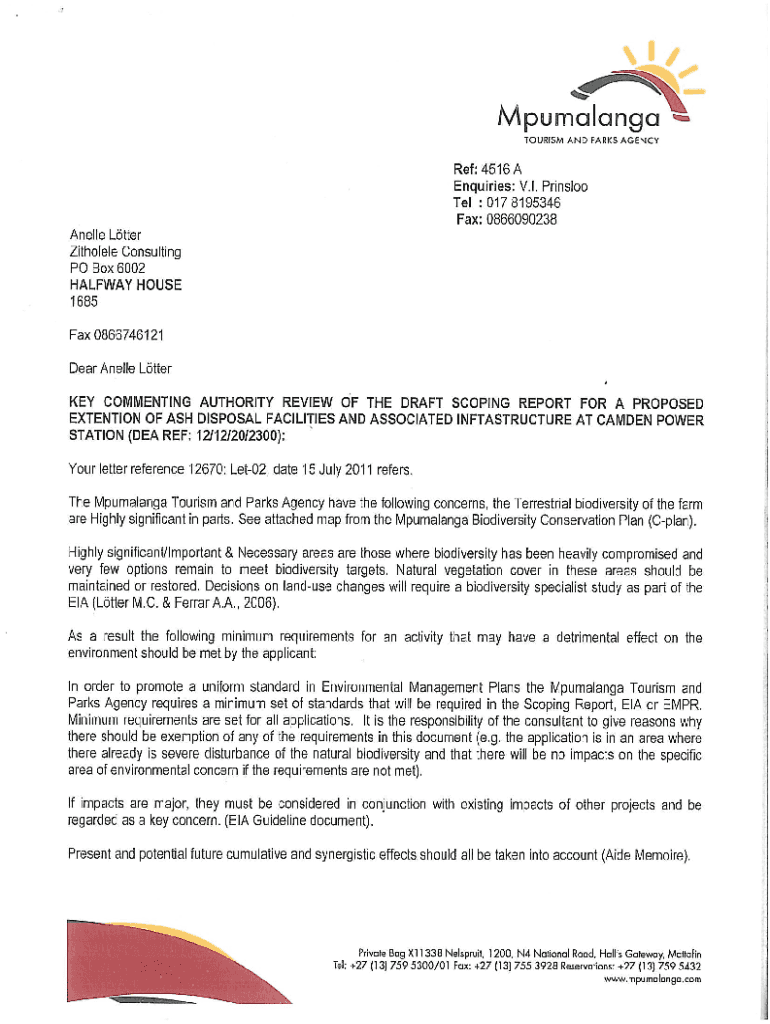 Mpumalanga
TOURISM AND PARKS AGENCY

Ref: 4516 A
Enquiries: V.I. Prinsloo
Tel : 017 8195346
Fax: 0866090238

Anelle Lötter
Zitholele Consulting
PO Box 6002
HALFWAY HOUSE
1685

Fax 0866746121

Dear Anelle Lötter

KEY COMMENTING AUTHORITY REVIEW OF THE DRAFT SCOPING REPORT FOR A PROPOSED EXTENTION OF ASH DISPOSAL FACILITIES AND ASSOCIATED INFTASTRUCTURE AT CAMDEN POWER STATION (DEA REF: 12/12/20/2300):

Your letter reference 12670: Let-02 date 15 July 2011 refers.

The Mpumalanga Tourism and Parks Agency have the following concerns, the Terrestrial biodiversity of the farm are Highly significant in parts. See attached map from the Mpumalanga Biodiversity Conservation Plan (C-plan).

Highly significant/Important & Necessary areas are those where biodiversity has been heavily compromised and very few options remain to meet biodiversity targets. Natural vegetation cover in these areas should be maintained or restored. Decisions on land-use changes will require a biodiversity specialist study as part of the EIA (Lötter M.C. & Ferrar A.A., 2006).

As a result the following minimum requirements for an activity that may have a detrimental effect on the environment should be met by the applicant:

In order to promote a uniform standard in Environmental Management Plans the Mpumalanga Tourism and Parks Agency requires a minimum set of standards that will be required in the Scoping Report, EIA or EMPR. Minimum requirements are set for all applications. It is the responsibility of the consultant to give reasons why there should be exemption of any of the requirements in this document (e.g. the application is in an area where there already is severe disturbance of the natural biodiversity and that there will be no impacts on the specific area of environmental concern if the requirements are not met).

If impacts are major, they must be considered in conjunction with existing impacts of other projects and be regarded as a key concern. (EIA Guideline document).

Present and potential future cumulative and synergistic effects should all be taken into account (Aide Memoire).

Private Bag X11338 Nelspruit, 1200, N4 National Road, Hall's Gateway, Mattafin
Tel: +27 (13) 759 5300/01 Fax: +27 (13) 755 3928 Reservations: +27 (13) 759 5432
www.mpumalanga.com